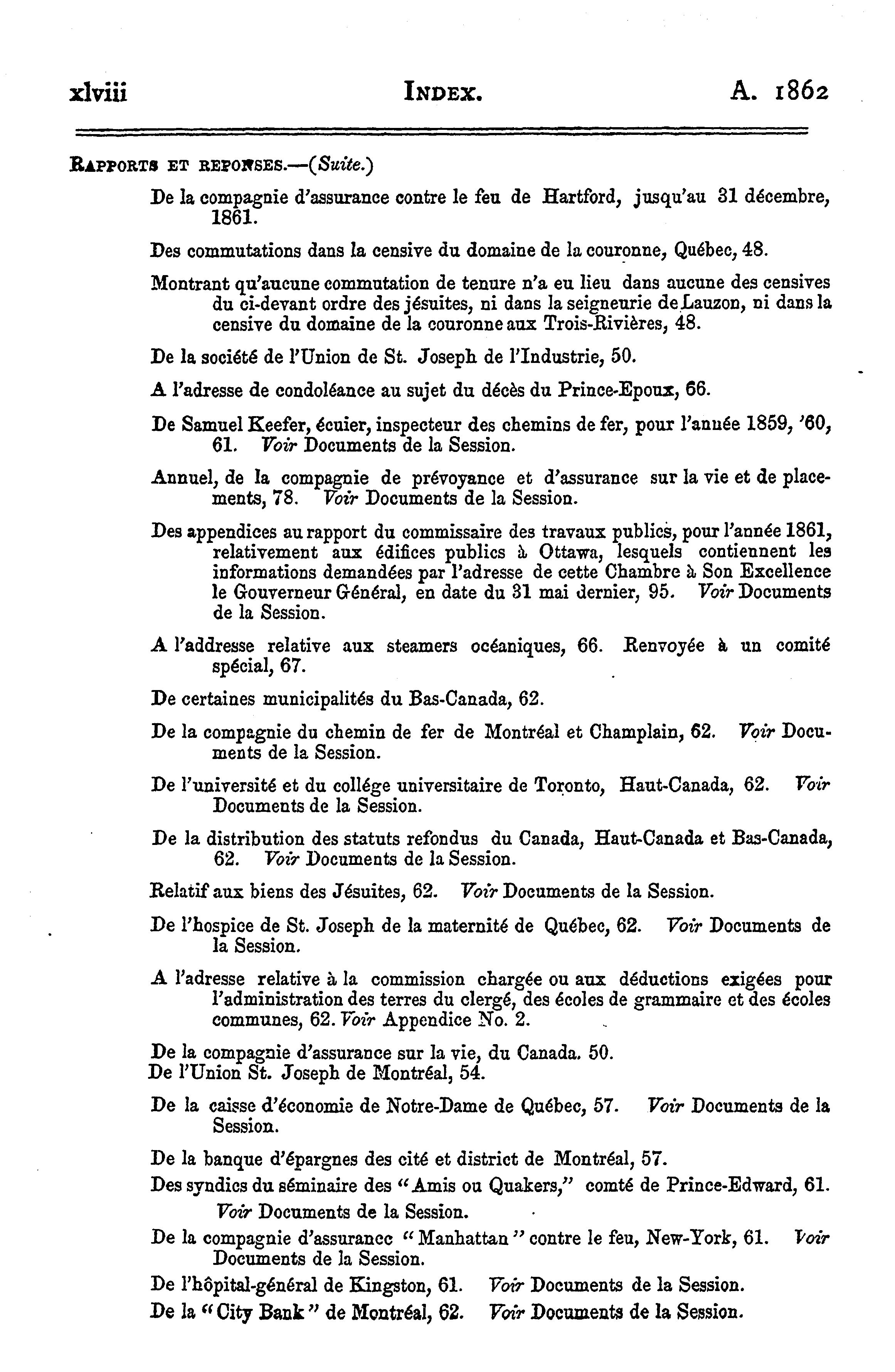 xlviii INDEX. A. 1862

RAPPORTS ET REPONSES.—(Suite.)

De la compagnie d'assurance contre le feu de Hartford, jusqu'au 31 décembre, 1861.

Des commutations dans la censive du domaine de la couronne, Québec, 48.

Montrant qu'aucune commutation de tenure n'a eu lieu dans aucune des censives du ci-devant ordre des jésuites, ni dans la seigneurie de Lauzon, ni dans la censive du domaine de la couronne aux Trois-Rivières, 48.

De la société de l'Union de St. Joseph de l'Industrie, 50.

A l'adresse de condoléance au sujet du décès du Prince-Epoux, 66.

De Samuel Keefer, écuier, inspecteur des chemins de fer, pour l'année 1859, '60, 61. Voir Documents de la Session.

Annuel, de la compagnie de prévoyance et d'assurance sur la vie et de placements, 78. Voir Documents de la Session.

Des appendices au rapport du commissaire des travaux publics, pour l'année 1861, relativement aux édifices publics à Ottawa, lesquels contiennent les informations demandées par l'adresse de cette Chambre à Son Excellence le Gouverneur Général, en date du 31 mai dernier, 95. Voir Documents de la Session.

A l'addresse relative aux steamers océaniques, 66. Renvoyée à un comité spécial, 67.

De certaines municipalités du Bas-Canada, 62.

De la compagnie du chemin de fer de Montréal et Champlain, 62. Voir Documents de la Session.

De l'université et du collége universitaire de Toronto, Haut-Canada, 62. Voir Documents de la Session.

De la distribution des statuts refondus du Canada, Haut-Canada et Bas-Canada, 62. Voir Documents de la Session.

Relatif aux biens des Jésuites, 62. Voir Documents de la Session.

De l'hospice de St. Joseph de la maternité de Québec, 62. Voir Documents de la Session.

A l'adresse relative à la commission chargée ou aux déductions exigées pour l'administration des terres du clergé, des écoles de grammaire et des écoles communes, 62. Voir Appendice No. 2.

De la compagnie d'assurance sur la vie, du Canada. 50.
De l'Union St. Joseph de Montréal, 54.

De la caisse d'économie de Notre-Dame de Québec, 57. Voir Documents de la Session.

De la banque d'épargnes des cité et district de Montréal, 57.

Des syndics du séminaire des "Amis ou Quakers," comté de Prince-Edward, 61. Voir Documents de la Session.

De la compagnie d'assurance "Manhattan" contre le feu, New-York, 61. Voir Documents de la Session.

De l'hôpital-général de Kingston, 61. Voir Documents de la Session.

De la "City Bank" de Montréal, 62. Voir Documents de la Session.